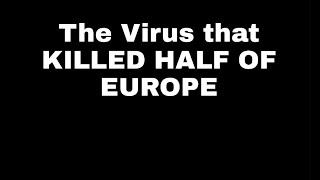 The Virus that KILLED HALF OF EUROPE